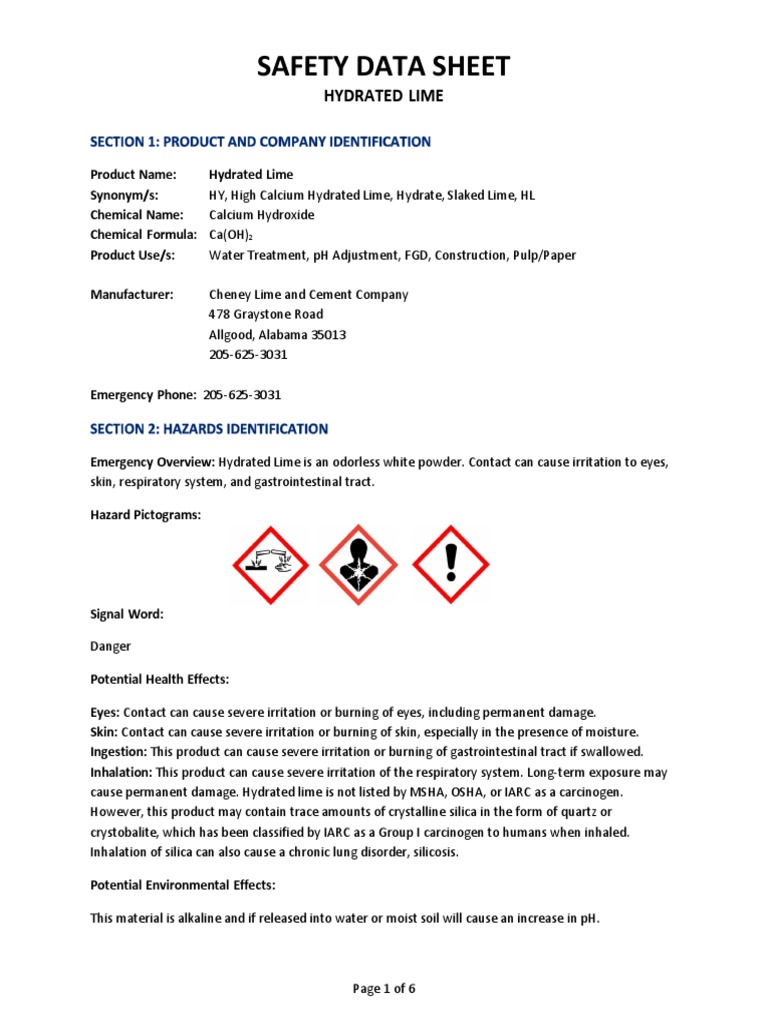 SAFETY DATA SHEET

HYDRATED LIME

SECTION 1: PRODUCT AND COMPANY IDENTIFICATION

Product Name: Hydrated Lime
Synonym/s: HY, High Calcium Hydrated Lime, Hydrate, Slaked Lime, HL
Chemical Name: Calcium Hydroxide
Chemical Formula: $Ca(OH)_2$
Product Use/s: Water Treatment, pH Adjustment, FGD, Construction, Pulp/Paper

Manufacturer: Cheney Lime and Cement Company
478 Graystone Road
Allgood, Alabama 35013
205-625-3031

Emergency Phone: 205-625-3031

SECTION 2: HAZARDS IDENTIFICATION

Emergency Overview: Hydrated Lime is an odorless white powder. Contact can cause irritation to eyes, skin, respiratory system, and gastrointestinal tract.

Hazard Pictograms:

Signal Word:

Danger

Potential Health Effects:

Eyes: Contact can cause severe irritation or burning of eyes, including permanent damage.
Skin: Contact can cause severe irritation or burning of skin, especially in the presence of moisture.
Ingestion: This product can cause severe irritation or burning of gastrointestinal tract if swallowed.
Inhalation: This product can cause severe irritation of the respiratory system. Long-term exposure may cause permanent damage. Hydrated lime is not listed by MSHA, OSHA, or IARC as a carcinogen. However, this product may contain trace amounts of crystalline silica in the form of quartz or crystobalite, which has been classified by IARC as a Group I carcinogen to humans when inhaled. Inhalation of silica can also cause a chronic lung disorder, silicosis.

Potential Environmental Effects:

This material is alkaline and if released into water or moist soil will cause an increase in pH.

Page 1 of 6